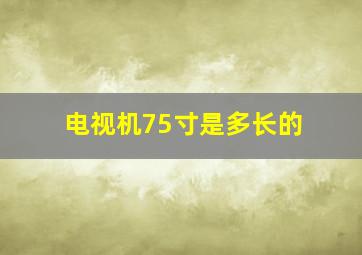 电视机75寸是多长的